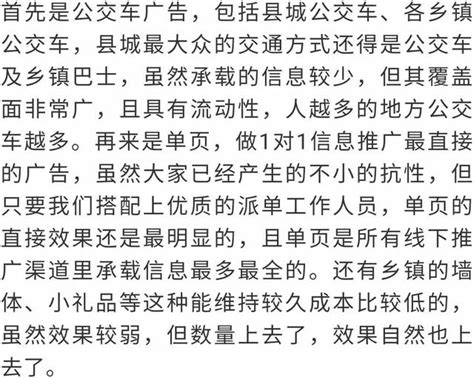 首先是公交车广告，包括县城公交车、各乡镇公交车，县城最大众的交通方式还得是公交车及乡镇巴士，虽然承载的信息较少，但其覆盖面非常广，且具有流动性，人越多的地方公交车越多。再来是单页，做1对1信息推广最直接的广告，虽然大家已经产生的不小的抗性，但只要我们搭配上优质的派单工作人员，单页的直接效果还是最明显的，且单页是所有线下推广渠道里承载信息最多最全的。还有乡镇的墙体、小礼品等这种能维持较久成本比较低的，虽然效果较弱，但数量上去了，效果自然也上去了。